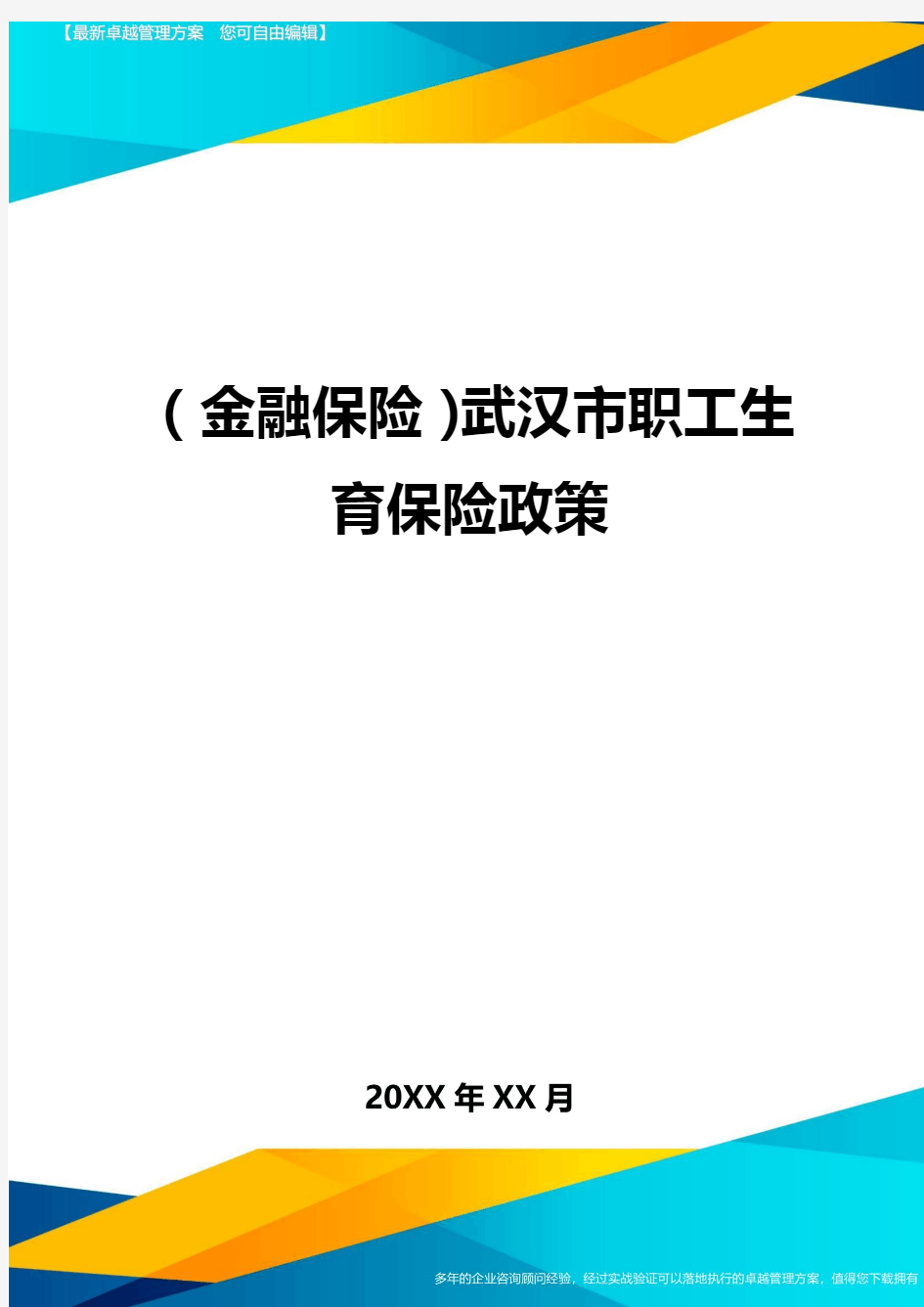 【最新卓越管理方案　您可自由编辑】

（金融保险）武汉市职工生育保险政策

20XX年XX月

多年的企业咨询顾问经验，经过实战验证可以落地执行的卓越管理方案，值得您下载拥有